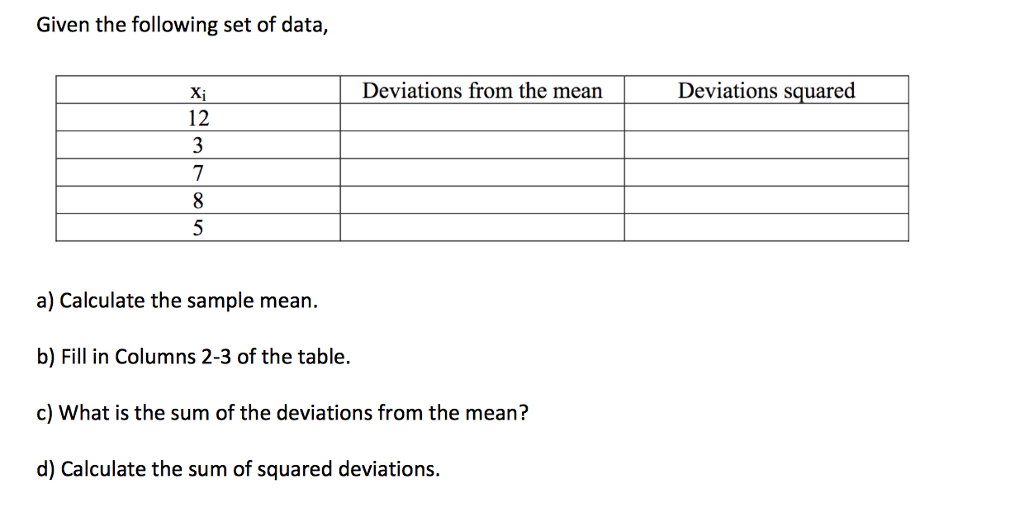 Given the following set of data,

| $x_i$ | Deviations from the mean | Deviations squared |
|---|---|---|
| 12 | | |
| 3 | | |
| 7 | | |
| 8 | | |
| 5 | | |

a) Calculate the sample mean.

b) Fill in Columns 2-3 of the table.

c) What is the sum of the deviations from the mean?

d) Calculate the sum of squared deviations.